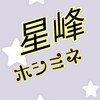 星峰
ホシミネ